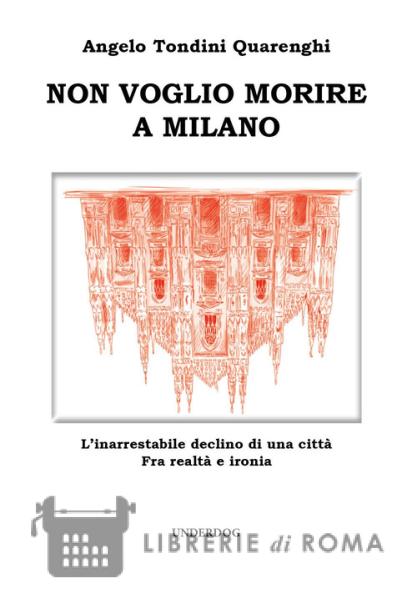 Angelo Tondini Quarenghi

NON VOGLIO MORIRE
A MILANO

L'inarrestabile declino di una città
Fra realtà e ironia

UNDERDOG

LIBRERIE di ROMA